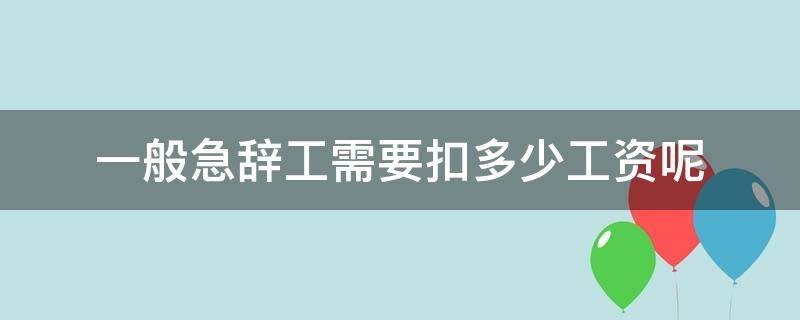 一般急辞工需要扣多少工资呢